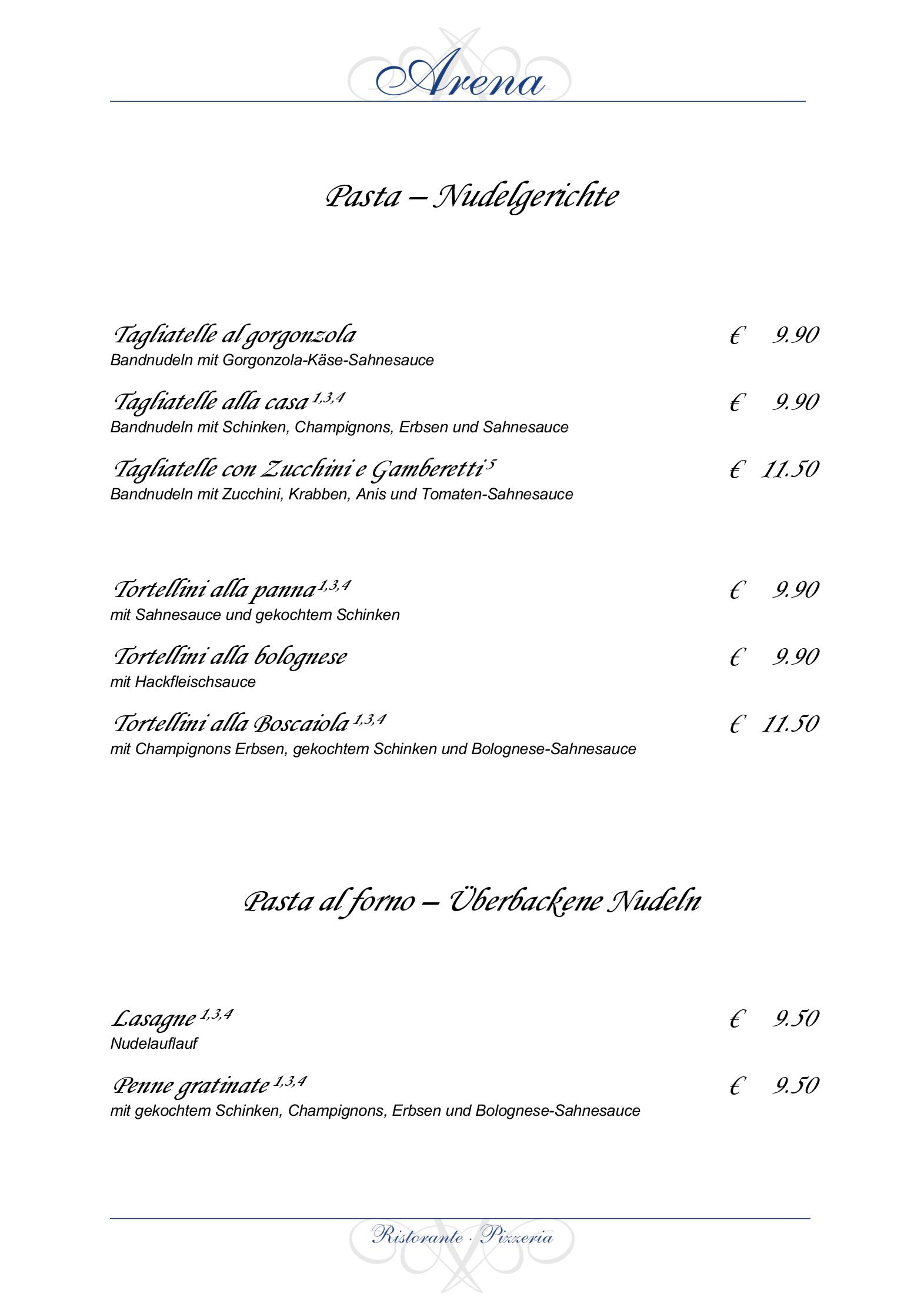 Arena

Pasta – Nudelgerichte

Tagliatelle al gorgonzola € 9.90
Bandnudeln mit Gorgonzola-Käse-Sahnesauce

Tagliatelle alla casa $^{1,3,4}$ € 9.90
Bandnudeln mit Schinken, Champignons, Erbsen und Sahnesauce

Tagliatelle con Zucchini e Gamberetti $^{5}$ € 11.50
Bandnudeln mit Zucchini, Krabben, Anis und Tomaten-Sahnesauce

Tortellini alla panna $^{1,3,4}$ € 9.90
mit Sahnesauce und gekochtem Schinken

Tortellini alla bolognese € 9.90
mit Hackfleischsauce

Tortellini alla Boscaiola $^{1,3,4}$ € 11.50
mit Champignons Erbsen, gekochtem Schinken und Bolognese-Sahnesauce

Pasta al forno – Überbackene Nudeln

Lasagne $^{1,3,4}$ € 9.50
Nudelauflauf

Penne gratinate $^{1,3,4}$ € 9.50
mit gekochtem Schinken, Champignons, Erbsen und Bolognese-Sahnesauce

Ristorante · Pizzeria